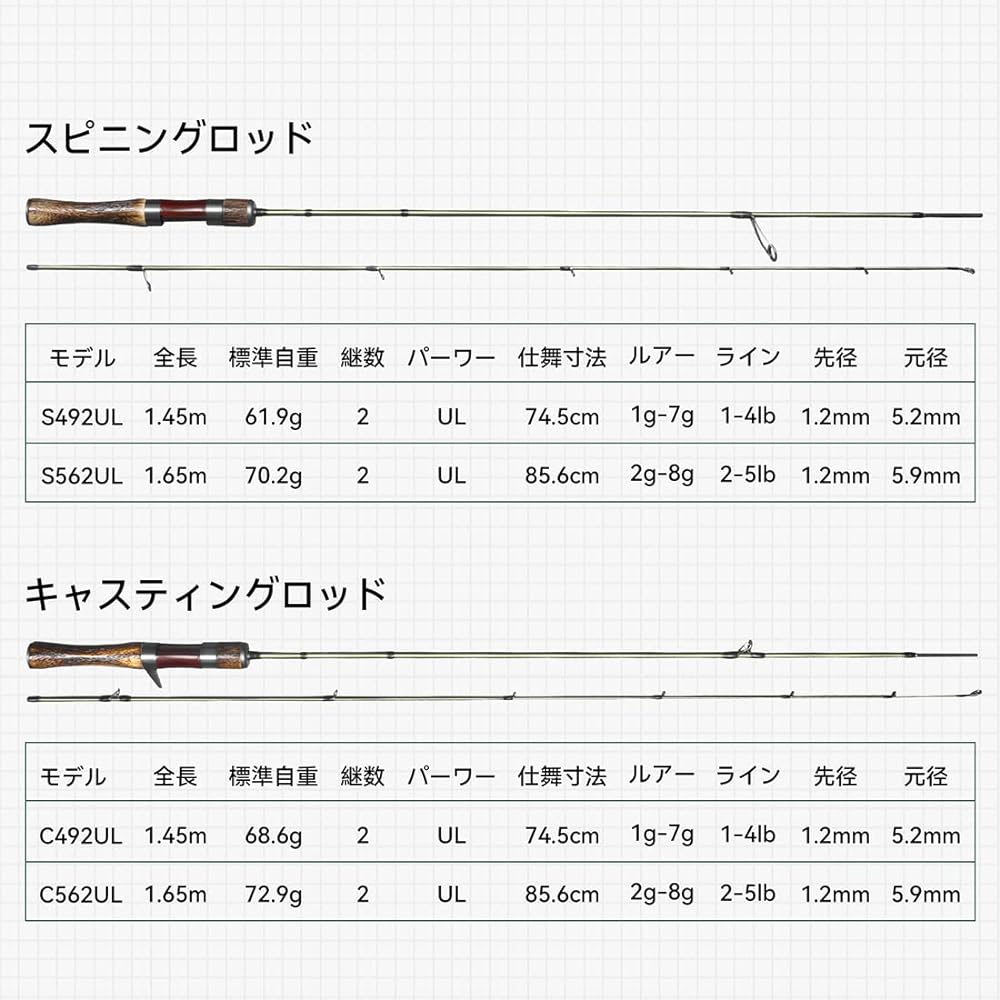 スピニングロッド

| モデル | 全長 | 標準自重 | 継数 | パーワー | 仕舞寸法 | ルアー | ライン | 先径 | 元径 |
|---|---|---|---|---|---|---|---|---|---|
| S492UL | 1.45m | 61.9g | 2 | UL | 74.5cm | 1g-7g | 1-4lb | 1.2mm | 5.2mm |
| S562UL | 1.65m | 70.2g | 2 | UL | 85.6cm | 2g-8g | 2-5lb | 1.2mm | 5.9mm |

キャスティングロッド

| モデル | 全長 | 標準自重 | 継数 | パーワー | 仕舞寸法 | ルアー | ライン | 先径 | 元径 |
|---|---|---|---|---|---|---|---|---|---|
| C492UL | 1.45m | 68.6g | 2 | UL | 74.5cm | 1g-7g | 1-4lb | 1.2mm | 5.2mm |
| C562UL | 1.65m | 72.9g | 2 | UL | 85.6cm | 2g-8g | 2-5lb | 1.2mm | 5.9mm |